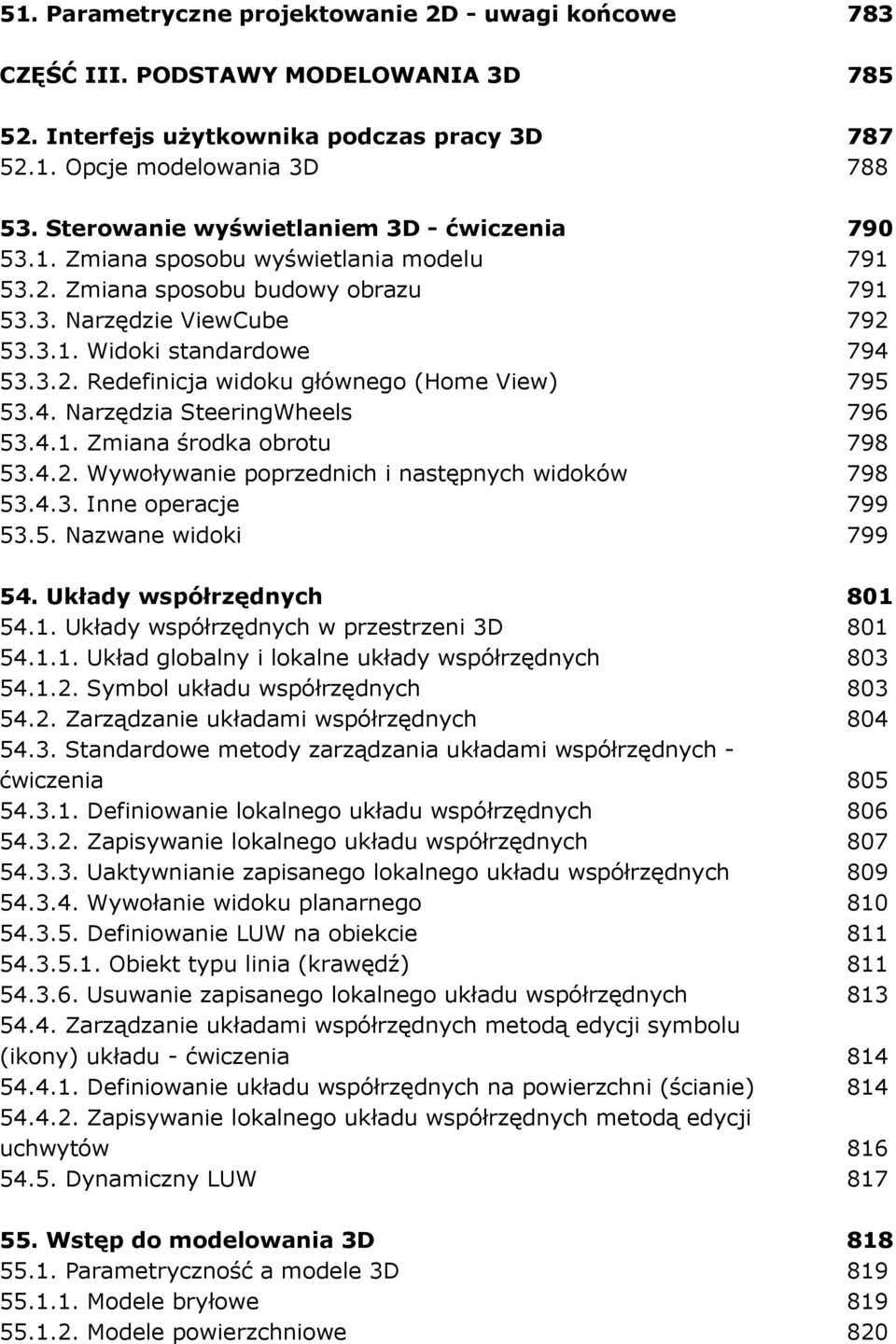 51. Parametryczne projektowanie 2D - uwagi końcowe 783

CZĘŚĆ III. PODSTAWY MODELOWANIA 3D 785

52. Interfejs użytkownika podczas pracy 3D 787
52.1. Opcje modelowania 3D 788

53. Sterowanie wyświetlaniem 3D - ćwiczenia 790
53.1. Zmiana sposobu wyświetlania modelu 791
53.2. Zmiana sposobu budowy obrazu 791
53.3. Narzędzie ViewCube 792
53.3.1. Widoki standardowe 794
53.3.2. Redefinicja widoku głównego (Home View) 795
53.4. Narzędzia SteeringWheels 796
53.4.1. Zmiana środka obrotu 798
53.4.2. Wywoływanie poprzednich i następnych widoków 798
53.4.3. Inne operacje 799
53.5. Nazwane widoki 799

54. Układy współrzędnych 801
54.1. Układy współrzędnych w przestrzeni 3D 801
54.1.1. Układ globalny i lokalne układy współrzędnych 803
54.1.2. Symbol układu współrzędnych 803
54.2. Zarządzanie układami współrzędnych 804
54.3. Standardowe metody zarządzania układami współrzędnych - ćwiczenia 805
54.3.1. Definiowanie lokalnego układu współrzędnych 806
54.3.2. Zapisywanie lokalnego układu współrzędnych 807
54.3.3. Uaktywnianie zapisanego lokalnego układu współrzędnych 809
54.3.4. Wywołanie widoku planarnego 810
54.3.5. Definiowanie LUW na obiekcie 811
54.3.5.1. Obiekt typu linia (krawędź) 811
54.3.6. Usuwanie zapisanego lokalnego układu współrzędnych 813
54.4. Zarządzanie układami współrzędnych metodą edycji symbolu (ikony) układu - ćwiczenia 814
54.4.1. Definiowanie układu współrzędnych na powierzchni (ścianie) 814
54.4.2. Zapisywanie lokalnego układu współrzędnych metodą edycji uchwytów 816
54.5. Dynamiczny LUW 817

55. Wstęp do modelowania 3D 818
55.1. Parametryczność a modele 3D 819
55.1.1. Modele bryłowe 819
55.1.2. Modele powierzchniowe 820